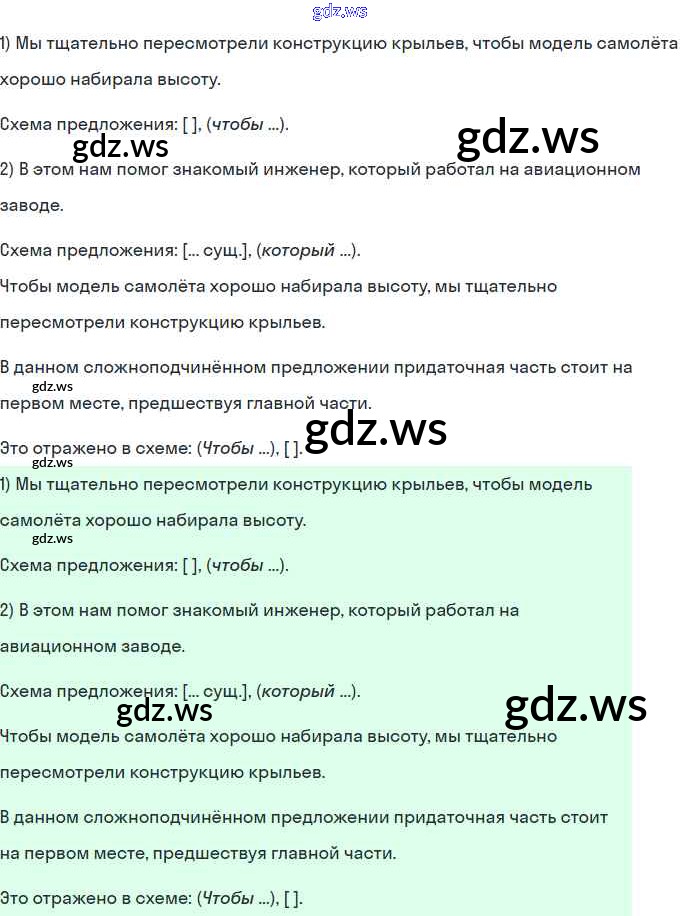 1) Мы тщательно пересмотрели конструкцию крыльев, чтобы модель самолёта хорошо набирала высоту.

Схема предложения: [ ], (чтобы ...).

2) В этом нам помог знакомый инженер, который работал на авиационном заводе.

Схема предложения: [... сущ.], (который ...).

Чтобы модель самолёта хорошо набирала высоту, мы тщательно пересмотрели конструкцию крыльев.

В данном сложноподчинённом предложении придаточная часть стоит на первом месте, предшествуя главной части.

Это отражено в схеме: (Чтобы ...), [ ].

1) Мы тщательно пересмотрели конструкцию крыльев, чтобы модель самолёта хорошо набирала высоту.

Схема предложения: [ ], (чтобы ...).

2) В этом нам помог знакомый инженер, который работал на авиационном заводе.

Схема предложения: [... сущ.], (который ...).

Чтобы модель самолёта хорошо набирала высоту, мы тщательно пересмотрели конструкцию крыльев.

В данном сложноподчинённом предложении придаточная часть стоит на первом месте, предшествуя главной части.

Это отражено в схеме: (Чтобы ...), [ ].

gdz.ws